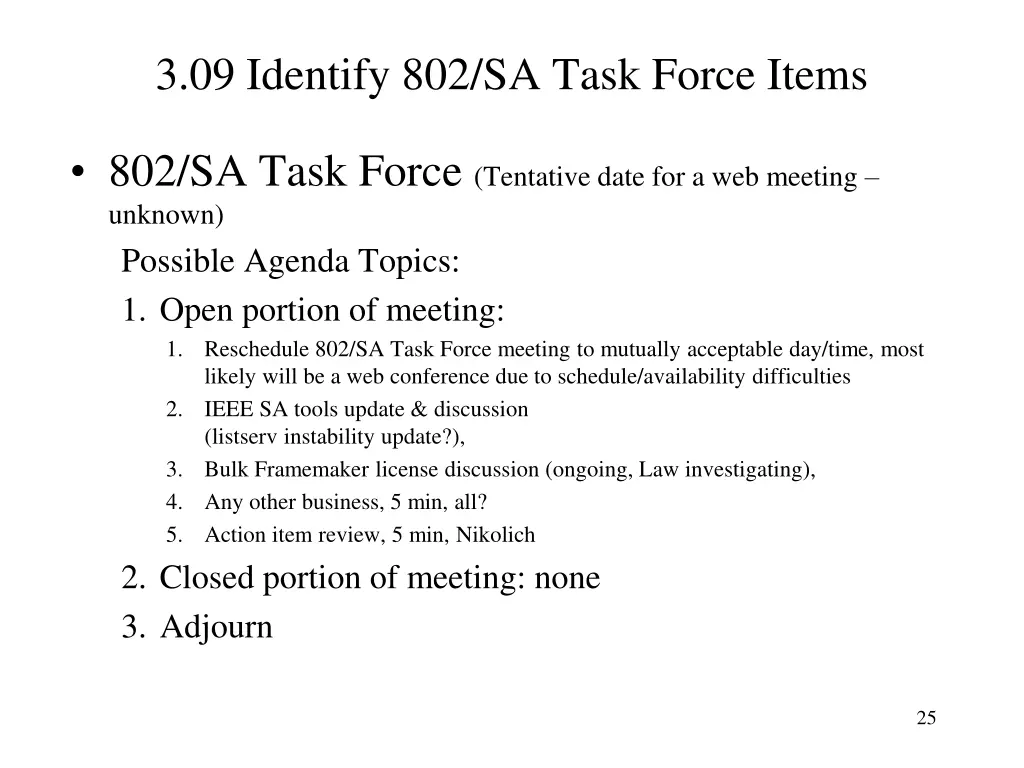 3.09 Identify 802/SA Task Force Items

• 802/SA Task Force (Tentative date for a web meeting – unknown)

Possible Agenda Topics:

1. Open portion of meeting:
   1. Reschedule 802/SA Task Force meeting to mutually acceptable day/time, most likely will be a web conference due to schedule/availability difficulties
   2. IEEE SA tools update & discussion
      (listserv instability update?),
   3. Bulk Framemaker license discussion (ongoing, Law investigating),
   4. Any other business, 5 min, all?
   5. Action item review, 5 min, Nikolich
2. Closed portion of meeting: none
3. Adjourn

25